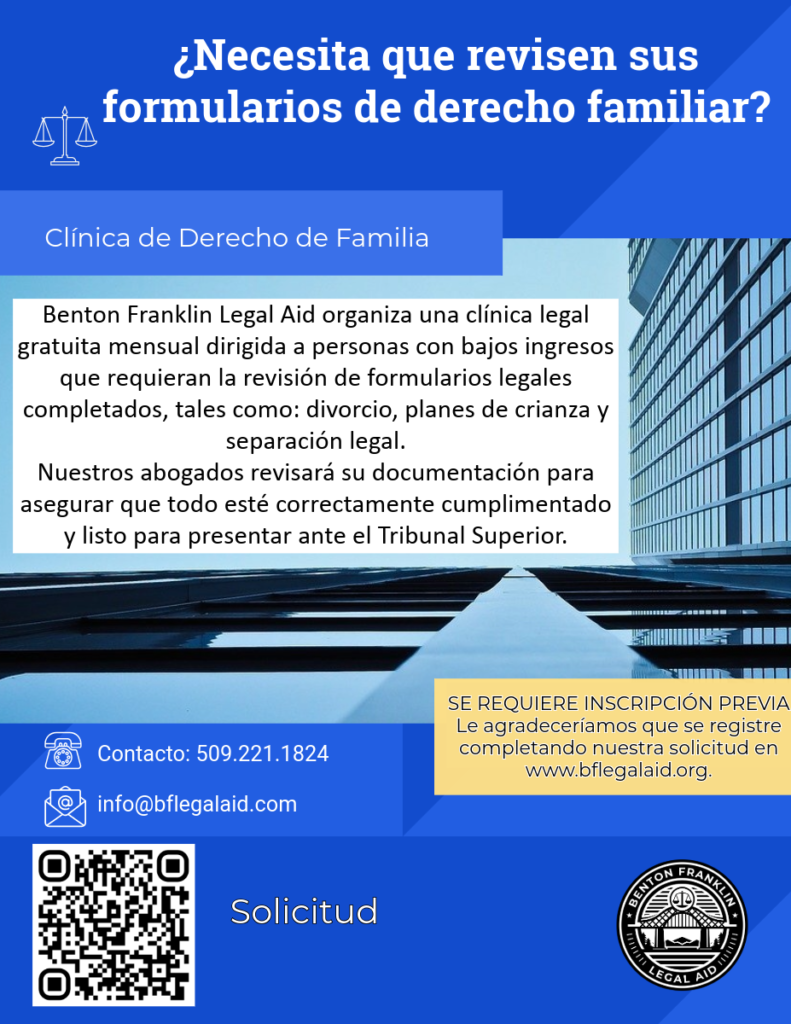 ¿Necesita que revisen sus formularios de derecho familiar?

Clínica de Derecho de Familia

Benton Franklin Legal Aid organiza una clínica legal gratuita mensual dirigida a personas con bajos ingresos que requieran la revisión de formularios legales completados, tales como: divorcio, planes de crianza y separación legal.

Nuestros abogados revisará su documentación para asegurar que todo esté correctamente cumplimentado y listo para presentar ante el Tribunal Superior.

SE REQUIERE INSCRIPCIÓN PREVIA
Le agradeceríamos que se registre completando nuestra solicitud en www.bflegalaid.org.

Contacto: 509.221.1824

info@bflegalaid.com

Solicitud

BENTON FRANKLIN
LEGAL AID